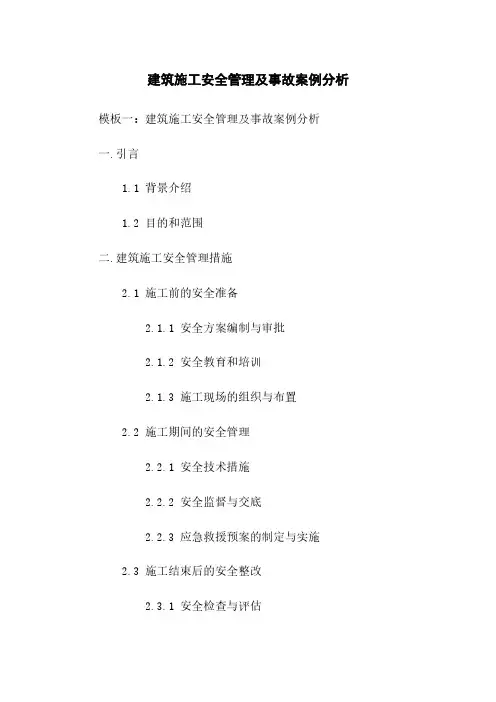 建筑施工安全管理及事故案例分析

模板一：建筑施工安全管理及事故案例分析

一.引言

1.1 背景介绍

1.2 目的和范围

二.建筑施工安全管理措施

2.1 施工前的安全准备

2.1.1 安全方案编制与审批

2.1.2 安全教育和培训

2.1.3 施工现场的组织与布置

2.2 施工期间的安全管理

2.2.1 安全技术措施

2.2.2 安全监督与交底

2.2.3 应急救援预案的制定与实施

2.3 施工结束后的安全整改

2.3.1 安全检查与评估